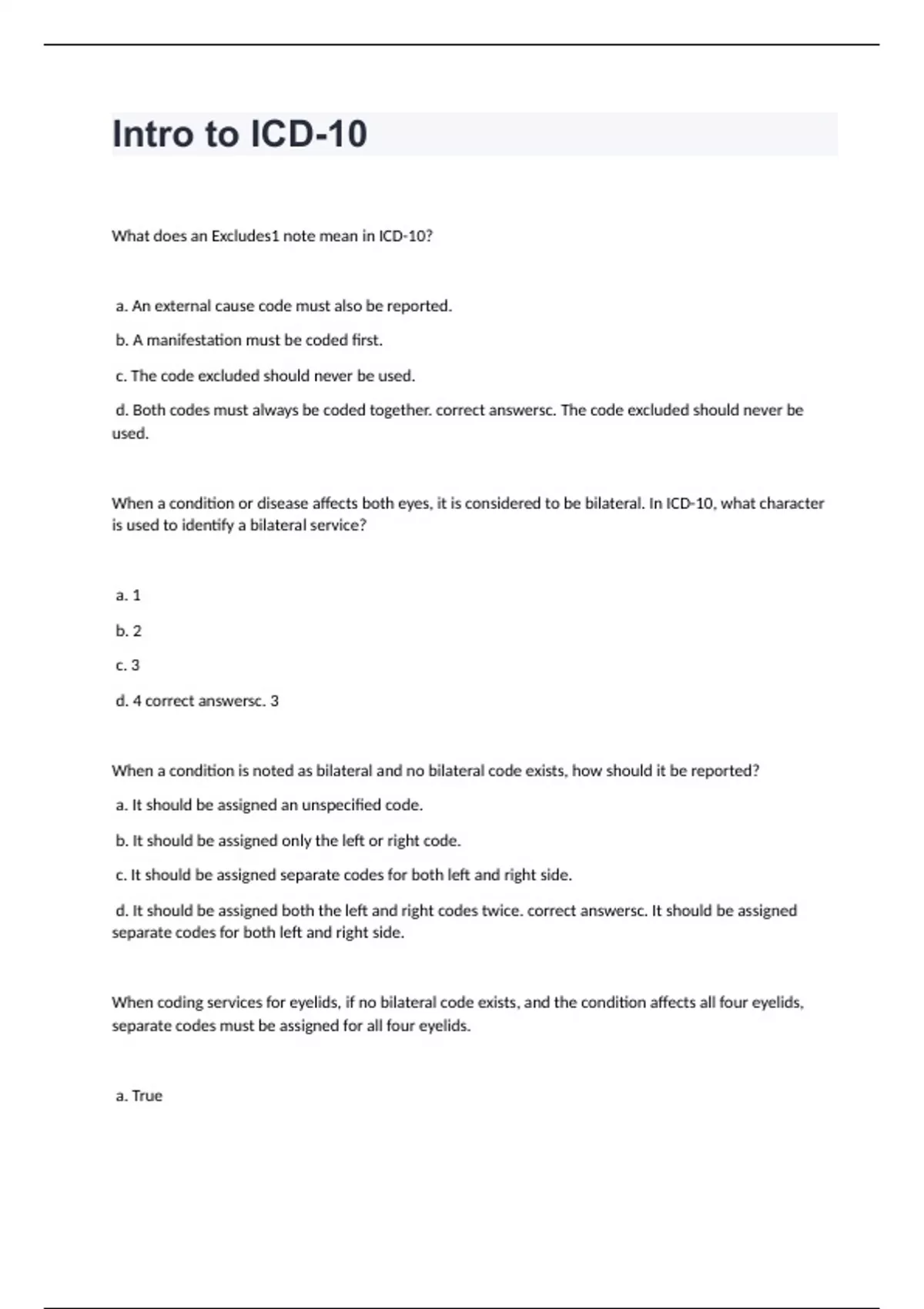 Intro to ICD-10

What does an Excludes1 note mean in ICD-10?

a. An external cause code must also be reported.

b. A manifestation must be coded first.

c. The code excluded should never be used.

d. Both codes must always be coded together. correct answersc. The code excluded should never be used.

When a condition or disease affects both eyes, it is considered to be bilateral. In ICD-10, what character is used to identify a bilateral service?

a. 1

b. 2

c. 3

d. 4 correct answersc. 3

When a condition is noted as bilateral and no bilateral code exists, how should it be reported?

a. It should be assigned an unspecified code.

b. It should be assigned only the left or right code.

c. It should be assigned separate codes for both left and right side.

d. It should be assigned both the left and right codes twice. correct answersc. It should be assigned separate codes for both left and right side.

When coding services for eyelids, if no bilateral code exists, and the condition affects all four eyelids, separate codes must be assigned for all four eyelids.

a. True